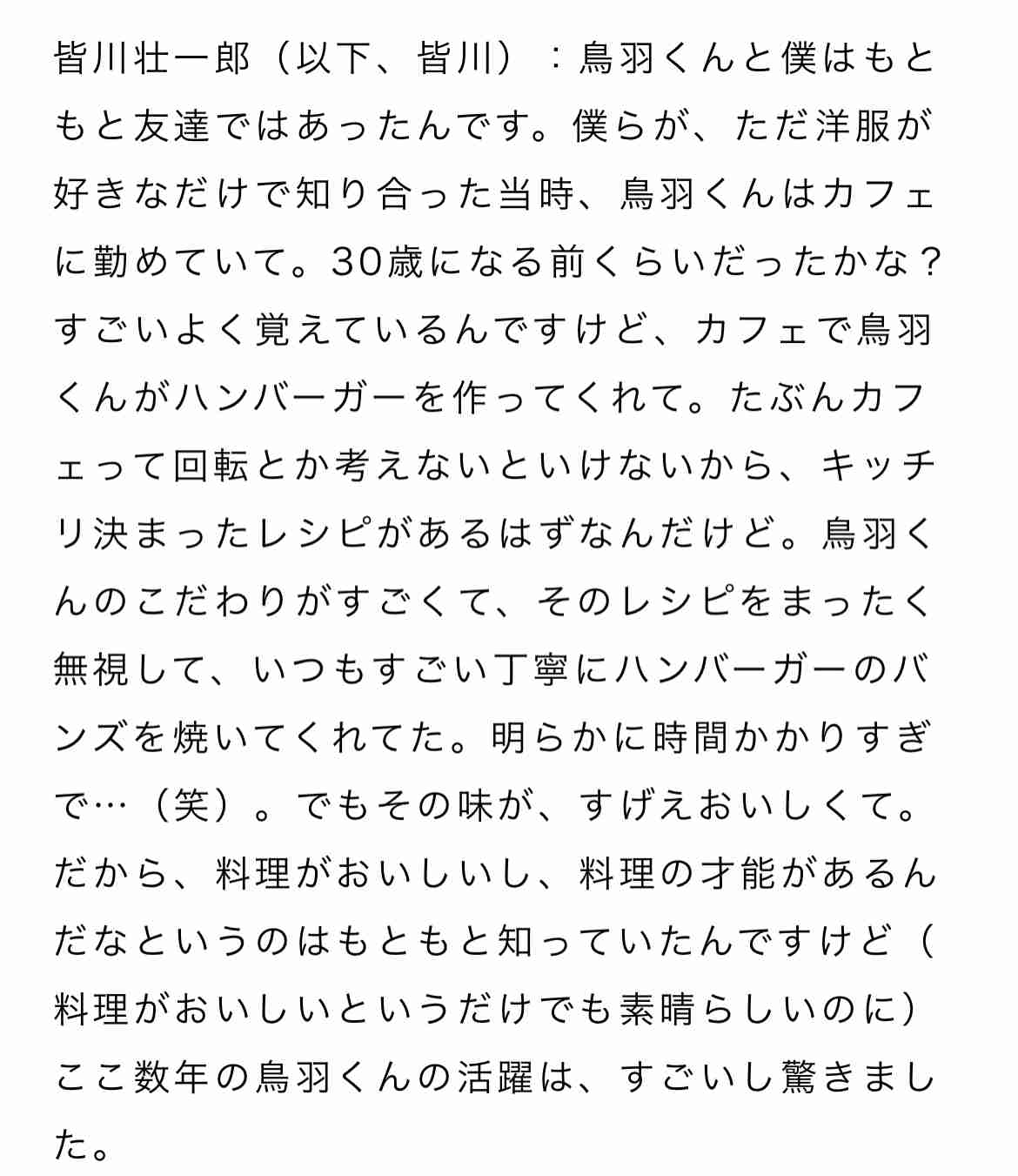 皆川壮一郎（以下、皆川）：鳥羽くんと僕はもともと友達ではあったんです。僕らが、ただ洋服が好きなだけで知り合った当時、鳥羽くんはカフェに勤めていて。30歳になる前くらいだったかな？すごいよく覚えているんですけど、カフェで鳥羽くんがハンバーガーを作ってくれて。たぶんカフェって回転とか考えないといけないから、キッチリ決まったレシピがあるはずなんだけど。鳥羽くんのこだわりがすごくて、そのレシピをまったく無視して、いつもすごい丁寧にハンバーガーのバンズを焼いてくれてた。明らかに時間かかりすぎで…（笑）。でもその味が、すげえおいしくて。だから、料理がおいしいし、料理の才能があるんだなというのはもともと知っていたんですけど（料理がおいしいというだけでも素晴らしいのに）ここ数年の鳥羽くんの活躍は、すごいし驚きました。